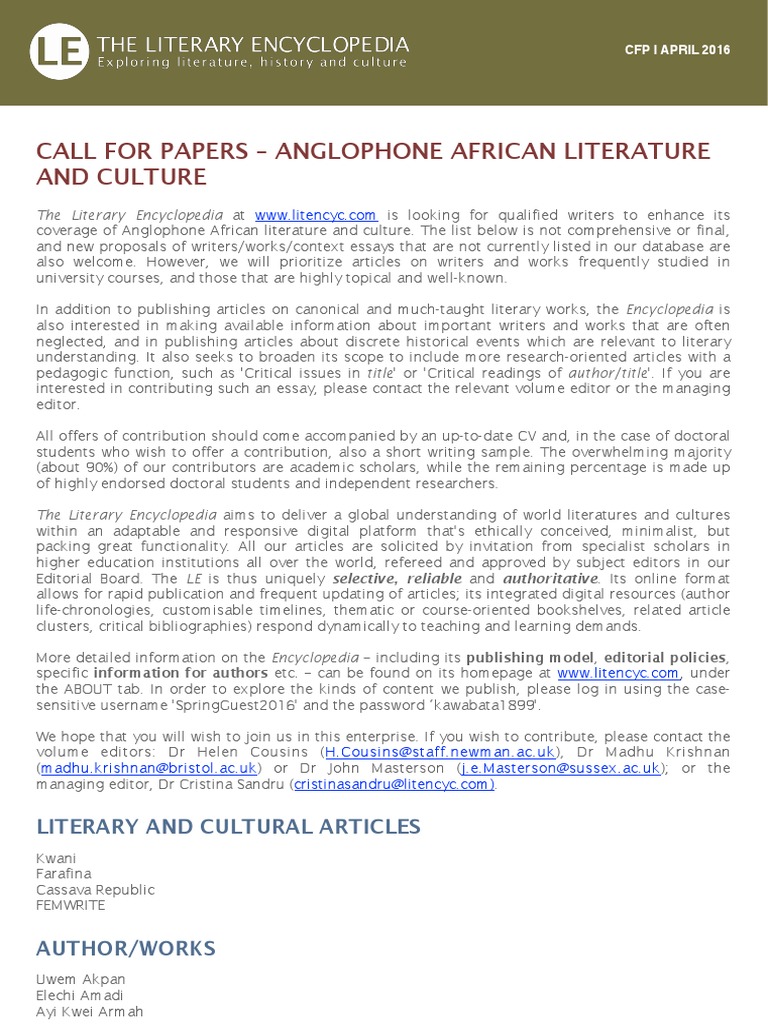 LE THE LITERARY ENCYCLOPEDIA
Exploring literature, history and culture

CFP I APRIL 2016

CALL FOR PAPERS – ANGLOPHONE AFRICAN LITERATURE AND CULTURE

The Literary Encyclopedia at www.litencyc.com is looking for qualified writers to enhance its coverage of Anglophone African literature and culture. The list below is not comprehensive or final, and new proposals of writers/works/context essays that are not currently listed in our database are also welcome. However, we will prioritize articles on writers and works frequently studied in university courses, and those that are highly topical and well-known.

In addition to publishing articles on canonical and much-taught literary works, the Encyclopedia is also interested in making available information about important writers and works that are often neglected, and in publishing articles about discrete historical events which are relevant to literary understanding. It also seeks to broaden its scope to include more research-oriented articles with a pedagogic function, such as 'Critical issues in title' or 'Critical readings of author/title'. If you are interested in contributing such an essay, please contact the relevant volume editor or the managing editor.

All offers of contribution should come accompanied by an up-to-date CV and, in the case of doctoral students who wish to offer a contribution, also a short writing sample. The overwhelming majority (about 90%) of our contributors are academic scholars, while the remaining percentage is made up of highly endorsed doctoral students and independent researchers.

The Literary Encyclopedia aims to deliver a global understanding of world literatures and cultures within an adaptable and responsive digital platform that's ethically conceived, minimalist, but packing great functionality. All our articles are solicited by invitation from specialist scholars in higher education institutions all over the world, refereed and approved by subject editors in our Editorial Board. The LE is thus uniquely selective, reliable and authoritative. Its online format allows for rapid publication and frequent updating of articles; its integrated digital resources (author life-chronologies, customisable timelines, thematic or course-oriented bookshelves, related article clusters, critical bibliographies) respond dynamically to teaching and learning demands.

More detailed information on the Encyclopedia – including its publishing model, editorial policies, specific information for authors etc. – can be found on its homepage at www.litencyc.com, under the ABOUT tab. In order to explore the kinds of content we publish, please log in using the case-sensitive username 'SpringGuest2016' and the password 'kawabata1899'.

We hope that you will wish to join us in this enterprise. If you wish to contribute, please contact the volume editors: Dr Helen Cousins (H.Cousins@staff.newman.ac.uk), Dr Madhu Krishnan (madhu.krishnan@bristol.ac.uk) or Dr John Masterson (j.e.Masterson@sussex.ac.uk); or the managing editor, Dr Cristina Sandru (cristinasandru@litencyc.com).

LITERARY AND CULTURAL ARTICLES

Kwani
Farafina
Cassava Republic
FEMWRITE

AUTHOR/WORKS

Uwem Akpan
Elechi Amadi
Ayi Kwei Armah